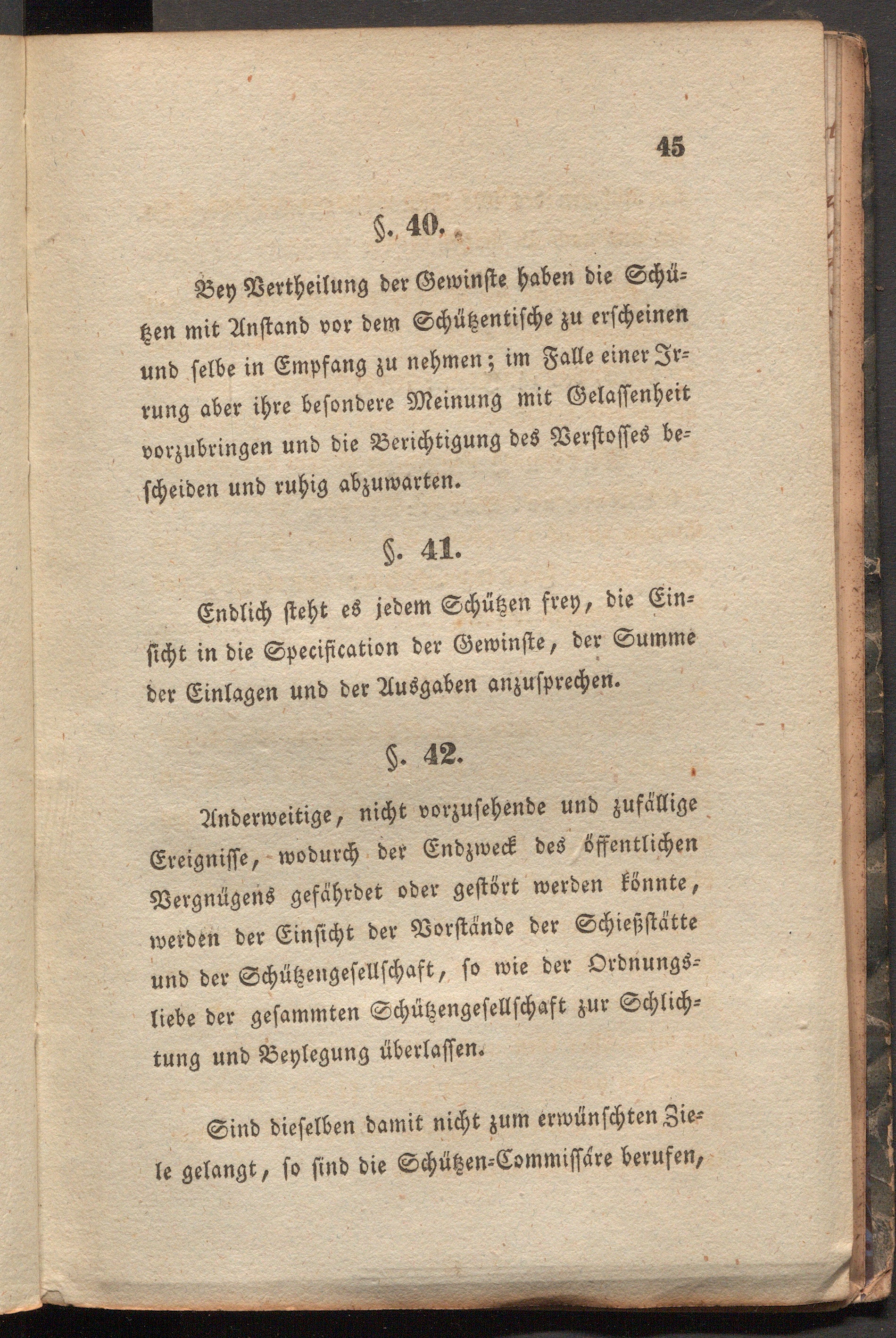 45

§. 40.

Bey Vertheilung der Gewinste haben die Schützen mit Anstand vor dem Schützentische zu erscheinen und selbe in Empfang zu nehmen; im Falle einer Irrung aber ihre besondere Meinung mit Gelassenheit vorzubringen und die Berichtigung des Verstosses bescheiden und ruhig abzuwarten.

§. 41.

Endlich steht es jedem Schützen frey, die Einsicht in die Specification der Gewinste, der Summe der Einlagen und der Ausgaben anzusprechen.

§. 42.

Anderweitige, nicht vorzusehende und zufällige Ereignisse, wodurch der Endzweck des öffentlichen Vergnügens gefährdet oder gestört werden könnte, werden der Einsicht der Vorstände der Schießstätte und der Schützengesellschaft, so wie der Ordnungsliebe der gesammten Schützengesellschaft zur Schlichtung und Beylegung überlassen.

Sind dieselben damit nicht zum erwünschten Ziele gelangt, so sind die Schützen-Commissäre berufen,